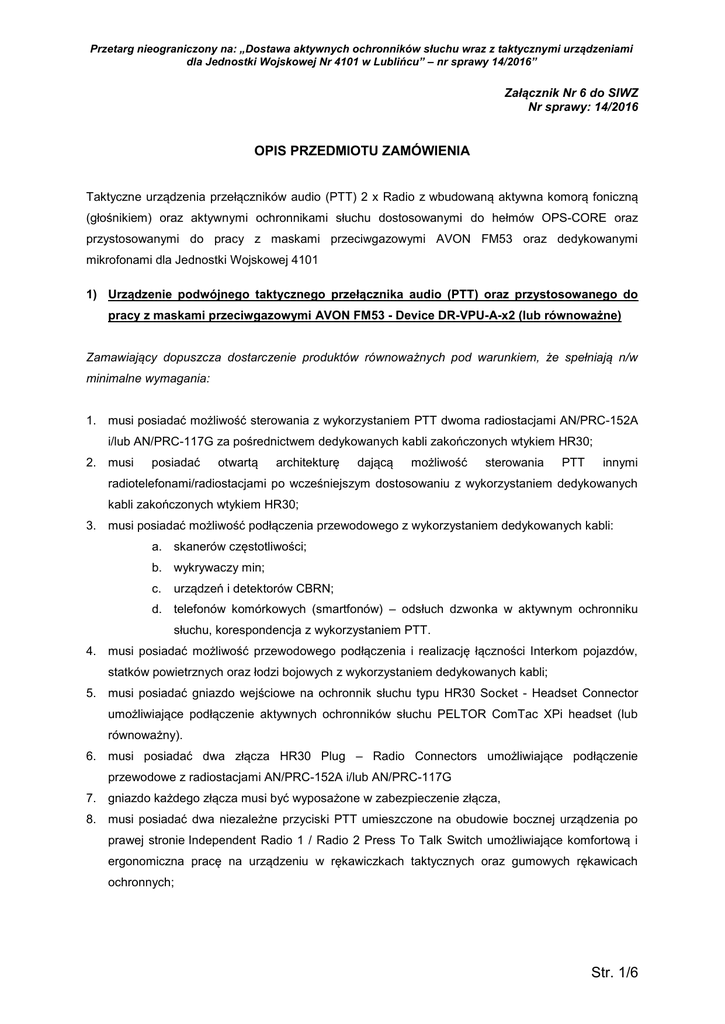 Przetarg nieograniczony na: „Dostawa aktywnych ochronników słuchu wraz z taktycznymi urządzeniami dla Jednostki Wojskowej Nr 4101 w Lublińcu" – nr sprawy 14/2016"

Załącznik Nr 6 do SIWZ
Nr sprawy: 14/2016

OPIS PRZEDMIOTU ZAMÓWIENIA

Taktyczne urządzenia przełączników audio (PTT) 2 x Radio z wbudowaną aktywna komorą foniczną (głośnikiem) oraz aktywnymi ochronnikami słuchu dostosowanymi do hełmów OPS-CORE oraz przystosowanymi do pracy z maskami przeciwgazowymi AVON FM53 oraz dedykowanymi mikrofonami dla Jednostki Wojskowej 4101

1) Urządzenie podwójnego taktycznego przełącznika audio (PTT) oraz przystosowanego do pracy z maskami przeciwgazowymi AVON FM53 - Device DR-VPU-A-x2 (lub równoważne)

Zamawiający dopuszcza dostarczenie produktów równoważnych pod warunkiem, że spełniają n/w minimalne wymagania:

1. musi posiadać możliwość sterowania z wykorzystaniem PTT dwoma radiostacjami AN/PRC-152A i/lub AN/PRC-117G za pośrednictwem dedykowanych kabli zakończonych wtykiem HR30;
2. musi posiadać otwartą architekturę dającą możliwość sterowania PTT innymi radiotelefonami/radiostacjami po wcześniejszym dostosowaniu z wykorzystaniem dedykowanych kabli zakończonych wtykiem HR30;
3. musi posiadać możliwość podłączenia przewodowego z wykorzystaniem dedykowanych kabli:
a. skanerów częstotliwości;
b. wykrywaczy min;
c. urządzeń i detektorów CBRN;
d. telefonów komórkowych (smartfonów) – odsłuch dzwonka w aktywnym ochronniku słuchu, korespondencja z wykorzystaniem PTT.
4. musi posiadać możliwość przewodowego podłączenia i realizację łączności Interkom pojazdów, statków powietrznych oraz łodzi bojowych z wykorzystaniem dedykowanych kabli;
5. musi posiadać gniazdo wejściowe na ochronnik słuchu typu HR30 Socket - Headset Connector umożliwiające podłączenie aktywnych ochronników słuchu PELTOR ComTac XPi headset (lub równoważny).
6. musi posiadać dwa złącza HR30 Plug – Radio Connectors umożliwiające podłączenie przewodowe z radiostacjami AN/PRC-152A i/lub AN/PRC-117G
7. gniazdo każdego złącza musi być wyposażone w zabezpieczenie złącza,
8. musi posiadać dwa niezależne przyciski PTT umieszczone na obudowie bocznej urządzenia po prawej stronie Independent Radio 1 / Radio 2 Press To Talk Switch umożliwiające komfortową i ergonomiczna pracę na urządzeniu w rękawiczkach taktycznych oraz gumowych rękawicach ochronnych;

Str. 1/6